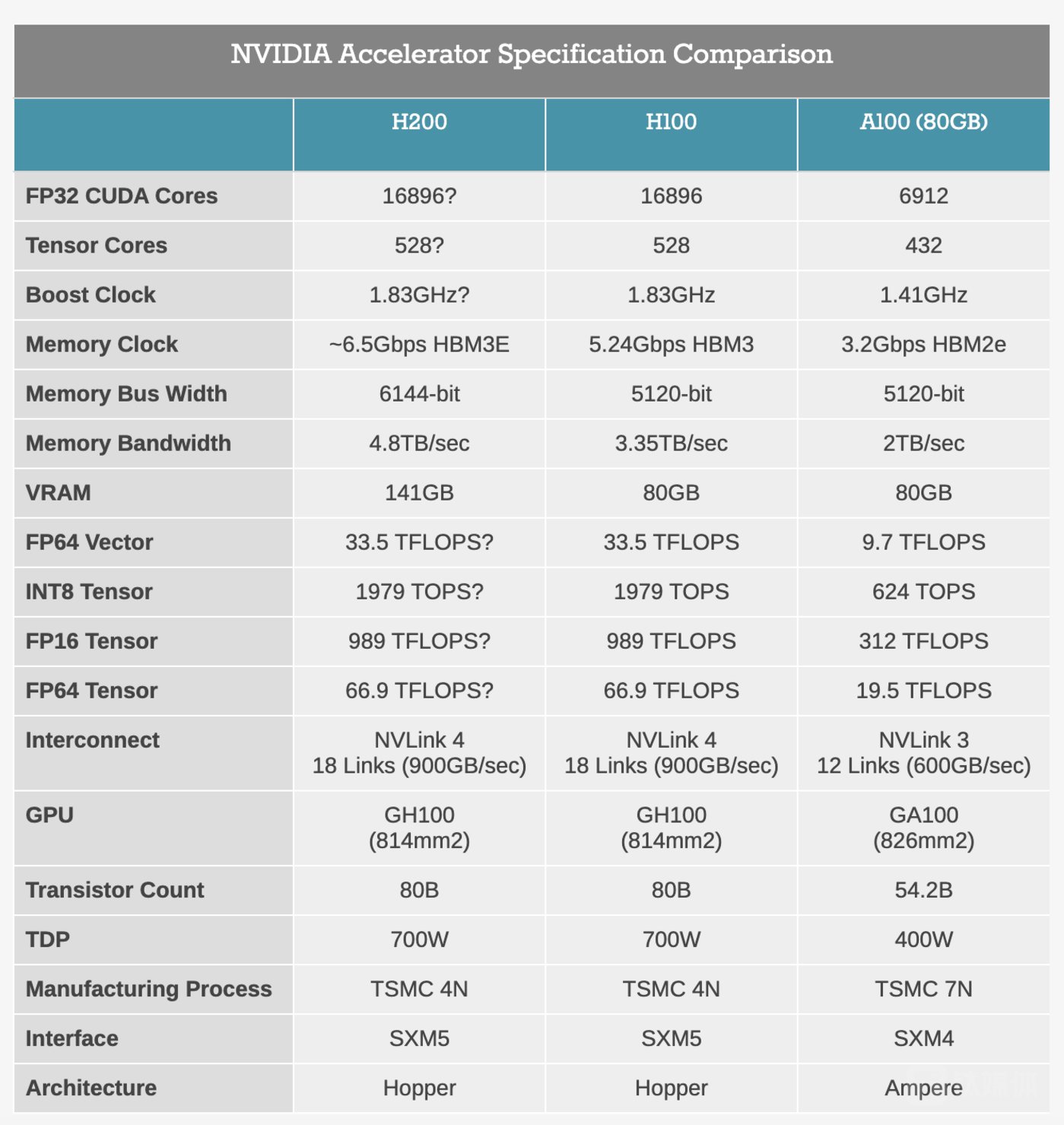 NVIDIA Accelerator Specification Comparison

| | H200 | H100 | A100 (80GB) |
|---|---|---|---|
| FP32 CUDA Cores | 16896? | 16896 | 6912 |
| Tensor Cores | 528? | 528 | 432 |
| Boost Clock | 1.83GHz? | 1.83GHz | 1.41GHz |
| Memory Clock | ~6.5Gbps HBM3E | 5.24Gbps HBM3 | 3.2Gbps HBM2e |
| Memory Bus Width | 6144-bit | 5120-bit | 5120-bit |
| Memory Bandwidth | 4.8TB/sec | 3.35TB/sec | 2TB/sec |
| VRAM | 141GB | 80GB | 80GB |
| FP64 Vector | 33.5 TFLOPS? | 33.5 TFLOPS | 9.7 TFLOPS |
| INT8 Tensor | 1979 TOPS? | 1979 TOPS | 624 TOPS |
| FP16 Tensor | 989 TFLOPS? | 989 TFLOPS | 312 TFLOPS |
| FP64 Tensor | 66.9 TFLOPS? | 66.9 TFLOPS | 19.5 TFLOPS |
| Interconnect | NVLink 4 18 Links (900GB/sec) | NVLink 4 18 Links (900GB/sec) | NVLink 3 12 Links (600GB/sec) |
| GPU | GH100 (814mm2) | GH100 (814mm2) | GA100 (826mm2) |
| Transistor Count | 80B | 80B | 54.2B |
| TDP | 700W | 700W | 400W |
| Manufacturing Process | TSMC 4N | TSMC 4N | TSMC 7N |
| Interface | SXM5 | SXM5 | SXM4 |
| Architecture | Hopper | Hopper | Ampere |